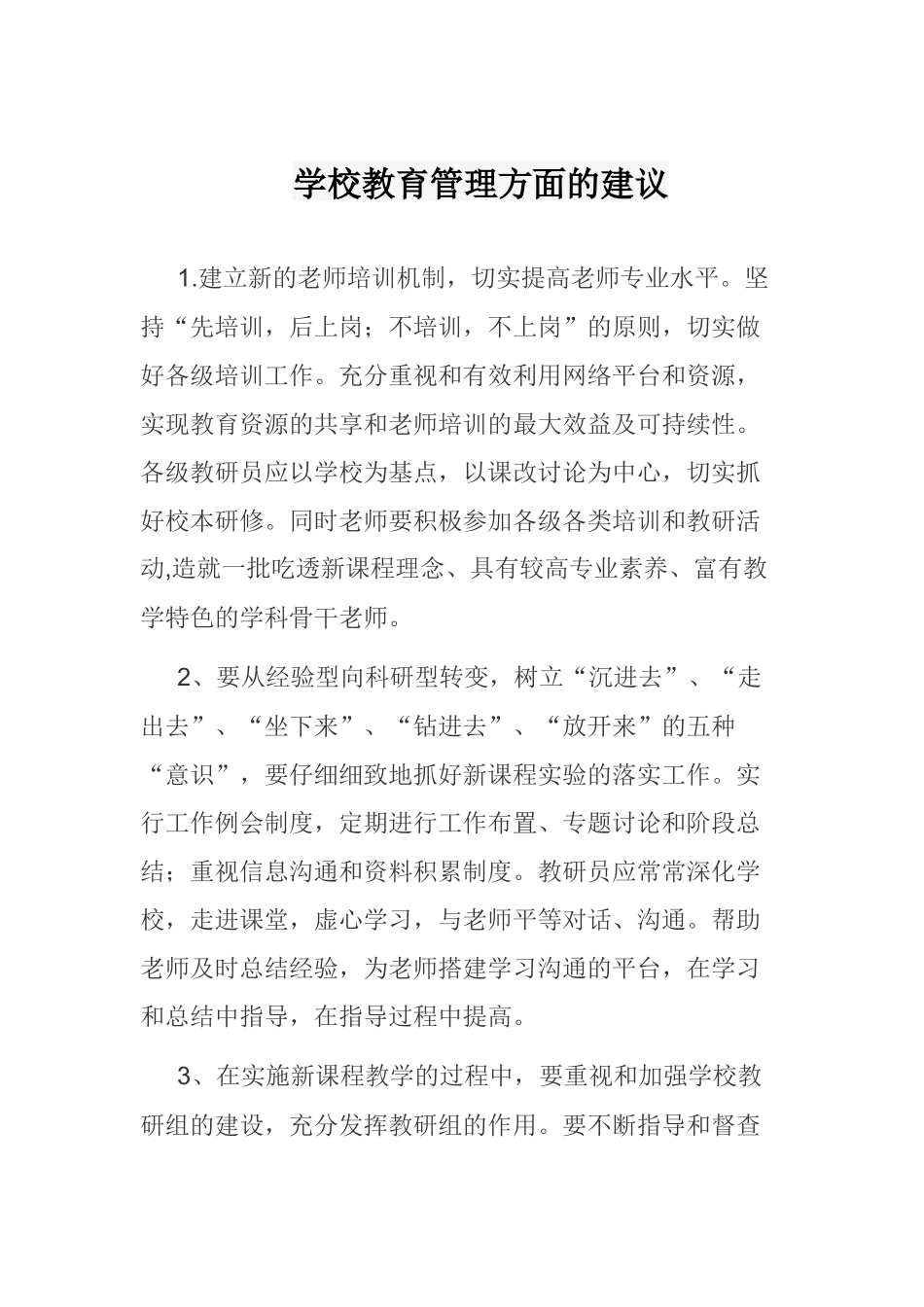 学校教育管理方面的建议

1.建立新的老师培训机制，切实提高老师专业水平。坚持“先培训，后上岗；不培训，不上岗”的原则，切实做好各级培训工作。充分重视和有效利用网络平台和资源，实现教育资源的共享和老师培训的最大效益及可持续性。各级教研员应以学校为基点，以课改讨论为中心，切实抓好校本研修。同时老师要积极参加各级各类培训和教研活动,造就一批吃透新课程理念、具有较高专业素养、富有教学特色的学科骨干老师。

2、要从经验型向科研型转变，树立“沉进去”、“走出去”、“坐下来”、“钻进去”、“放开来”的五种“意识”，要仔细细致地抓好新课程实验的落实工作。实行工作例会制度，定期进行工作布置、专题讨论和阶段总结；重视信息沟通和资料积累制度。教研员应常常深化学校，走进课堂，虚心学习，与老师平等对话、沟通。帮助老师及时总结经验，为老师搭建学习沟通的平台，在学习和总结中指导，在指导过程中提高。

3、在实施新课程教学的过程中，要重视和加强学校教研组的建设，充分发挥教研组的作用。要不断指导和督查